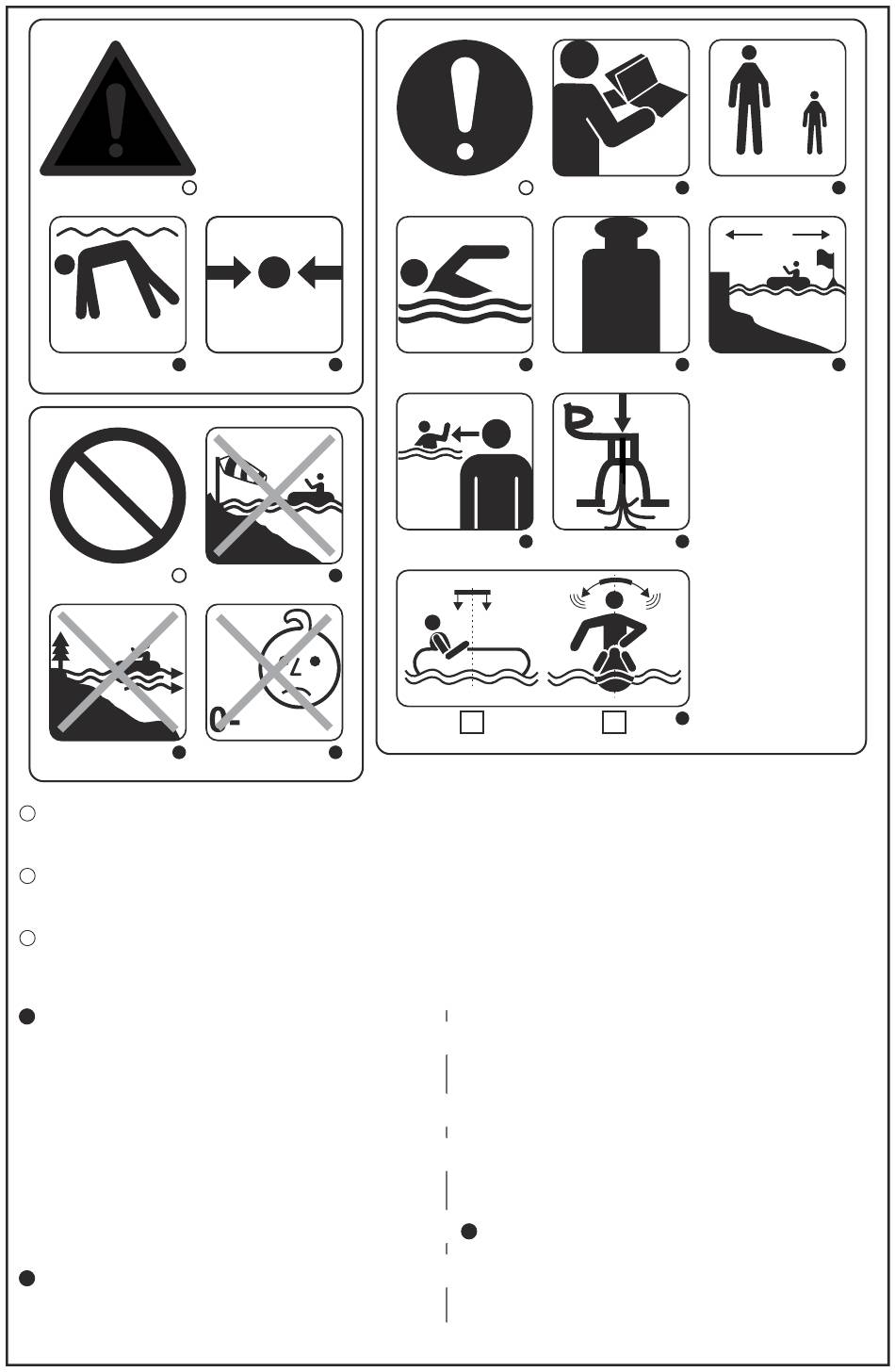 0-